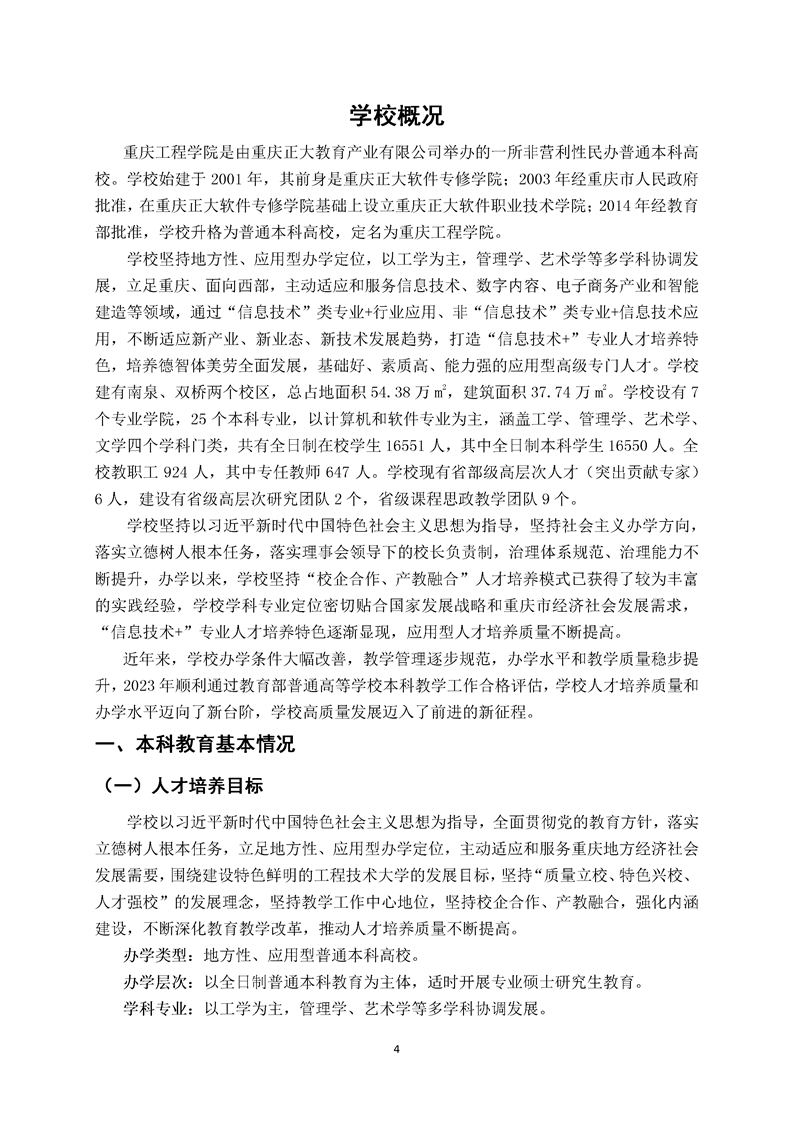 学校概况

重庆工程学院是由重庆正大教育产业有限公司举办的一所非营利性民办普通本科高校。学校始建于 2001 年，其前身是重庆正大软件专修学院；2003 年经重庆市人民政府批准，在重庆正大软件专修学院基础上设立重庆正大软件职业技术学院；2014 年经教育部批准，学校升格为普通本科高校，定名为重庆工程学院。

学校坚持地方性、应用型办学定位，以工学为主，管理学、艺术学等多学科协调发展，立足重庆、面向西部，主动适应和服务信息技术、数字内容、电子商务产业和智能建造等领域，通过“信息技术”类专业+行业应用、非“信息技术”类专业+信息技术应用，不断适应新产业、新业态、新技术发展趋势，打造“信息技术+”专业人才培养特色，培养德智体美劳全面发展，基础好、素质高、能力强的应用型高级专门人才。学校建有南泉、双桥两个校区，总占地面积 54.38 万㎡，建筑面积 37.74 万㎡。学校设有 7 个专业学院，25 个本科专业，以计算机和软件专业为主，涵盖工学、管理学、艺术学、文学四个学科门类，共有全日制在校学生 16551 人，其中全日制本科学生 16550 人。全校教职工 924 人，其中专任教师 647 人。学校现有省部级高层次人才（突出贡献专家）6 人，建设有省级高层次研究团队 2 个，省级课程思政教学团队 9 个。

学校坚持以习近平新时代中国特色社会主义思想为指导，坚持社会主义办学方向，落实立德树人根本任务，落实理事会领导下的校长负责制，治理体系规范、治理能力不断提升，办学以来，学校坚持“校企合作、产教融合”人才培养模式已获得了较为丰富的实践经验，学校学科专业定位密切贴合国家发展战略和重庆市经济社会发展需求，“信息技术+”专业人才培养特色逐渐显现，应用型人才培养质量不断提高。

近年来，学校办学条件大幅改善，教学管理逐步规范，办学水平和教学质量稳步提升，2023 年顺利通过教育部普通高等学校本科教学工作合格评估，学校人才培养质量和办学水平迈向了新台阶，学校高质量发展迈入了前进的新征程。

一、本科教育基本情况

（一）人才培养目标

学校以习近平新时代中国特色社会主义思想为指导，全面贯彻党的教育方针，落实立德树人根本任务，立足地方性、应用型办学定位，主动适应和服务重庆地方经济社会发展需要，围绕建设特色鲜明的工程技术大学的发展目标，坚持“质量立校、特色兴校、人才强校”的发展理念，坚持教学工作中心地位，坚持校企合作、产教融合，强化内涵建设，不断深化教育教学改革，推动人才培养质量不断提高。

办学类型：地方性、应用型普通本科高校。

办学层次：以全日制普通本科教育为主体，适时开展专业硕士研究生教育。

学科专业：以工学为主，管理学、艺术学等多学科协调发展。

4